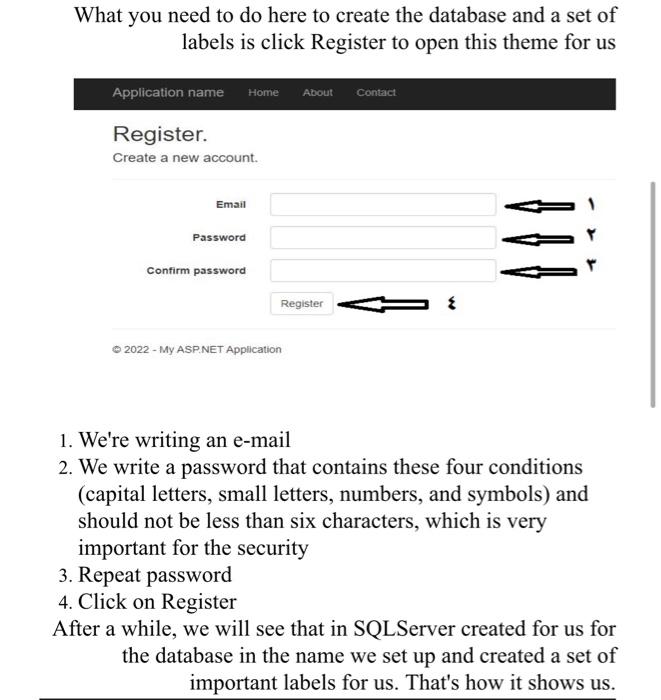 What you need to do here to create the database and a set of labels is click Register to open this theme for us

Application name Home About Contact

Register.
Create a new account.

Email ١

Password ٢

Confirm password ٣

Register ٤

© 2022 - My ASP.NET Application

1. We're writing an e-mail
2. We write a password that contains these four conditions (capital letters, small letters, numbers, and symbols) and should not be less than six characters, which is very important for the security
3. Repeat password
4. Click on Register

After a while, we will see that in SQLServer created for us for the database in the name we set up and created a set of important labels for us. That's how it shows us.